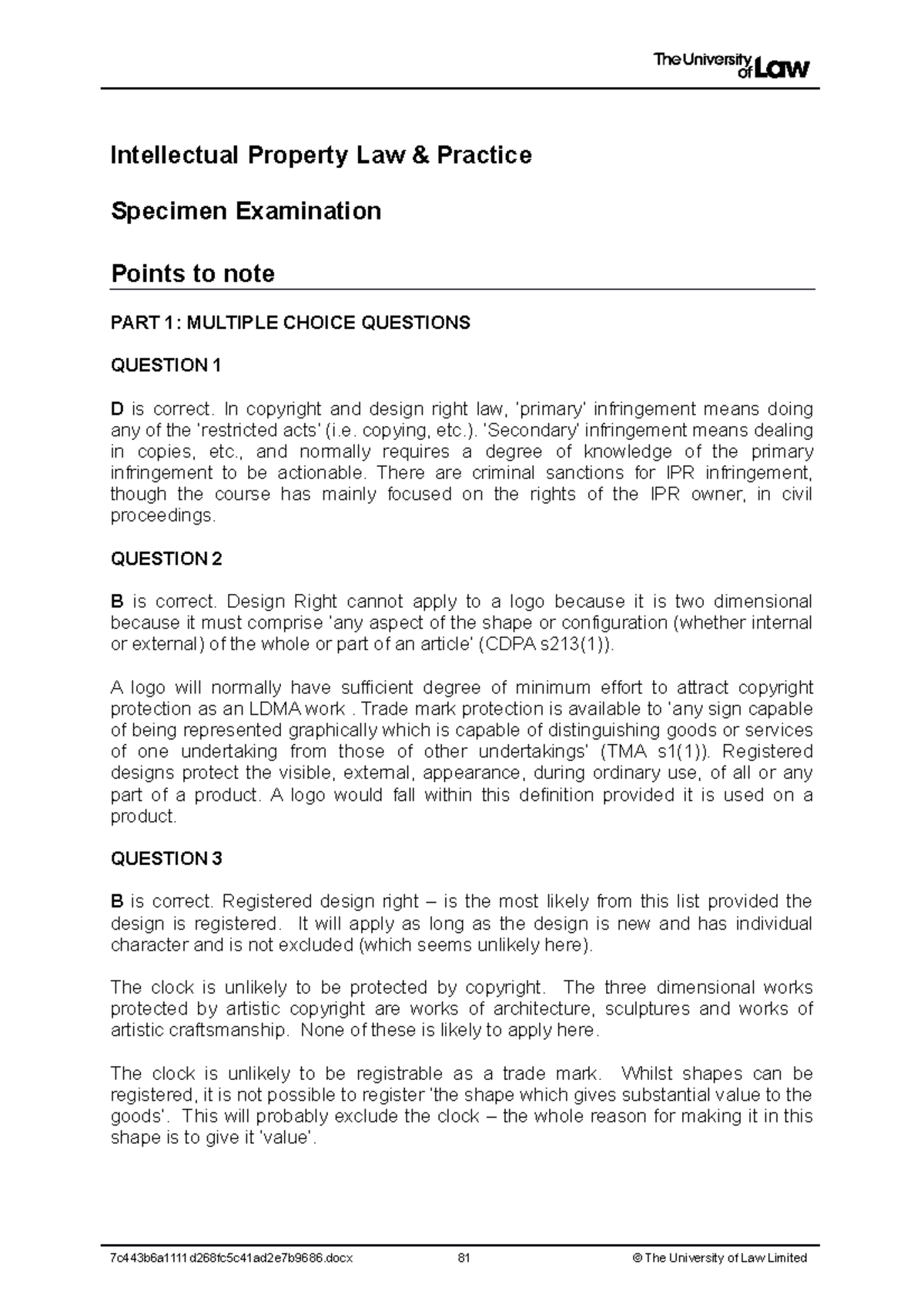 The University of Law

Intellectual Property Law & Practice

Specimen Examination

Points to note

PART 1: MULTIPLE CHOICE QUESTIONS

QUESTION 1

D is correct. In copyright and design right law, 'primary' infringement means doing any of the 'restricted acts' (i.e. copying, etc.). 'Secondary' infringement means dealing in copies, etc., and normally requires a degree of knowledge of the primary infringement to be actionable. There are criminal sanctions for IPR infringement, though the course has mainly focused on the rights of the IPR owner, in civil proceedings.

QUESTION 2

B is correct. Design Right cannot apply to a logo because it is two dimensional because it must comprise 'any aspect of the shape or configuration (whether internal or external) of the whole or part of an article' (CDPA s213(1)).

A logo will normally have sufficient degree of minimum effort to attract copyright protection as an LDMA work . Trade mark protection is available to 'any sign capable of being represented graphically which is capable of distinguishing goods or services of one undertaking from those of other undertakings' (TMA s1(1)). Registered designs protect the visible, external, appearance, during ordinary use, of all or any part of a product. A logo would fall within this definition provided it is used on a product.

QUESTION 3

B is correct. Registered design right – is the most likely from this list provided the design is registered. It will apply as long as the design is new and has individual character and is not excluded (which seems unlikely here).

The clock is unlikely to be protected by copyright. The three dimensional works protected by artistic copyright are works of architecture, sculptures and works of artistic craftsmanship. None of these is likely to apply here.

The clock is unlikely to be registrable as a trade mark. Whilst shapes can be registered, it is not possible to register 'the shape which gives substantial value to the goods'. This will probably exclude the clock – the whole reason for making it in this shape is to give it 'value'.

7c443b6a1111d268fc5c41ad2e7b9686.docx 81 © The University of Law Limited